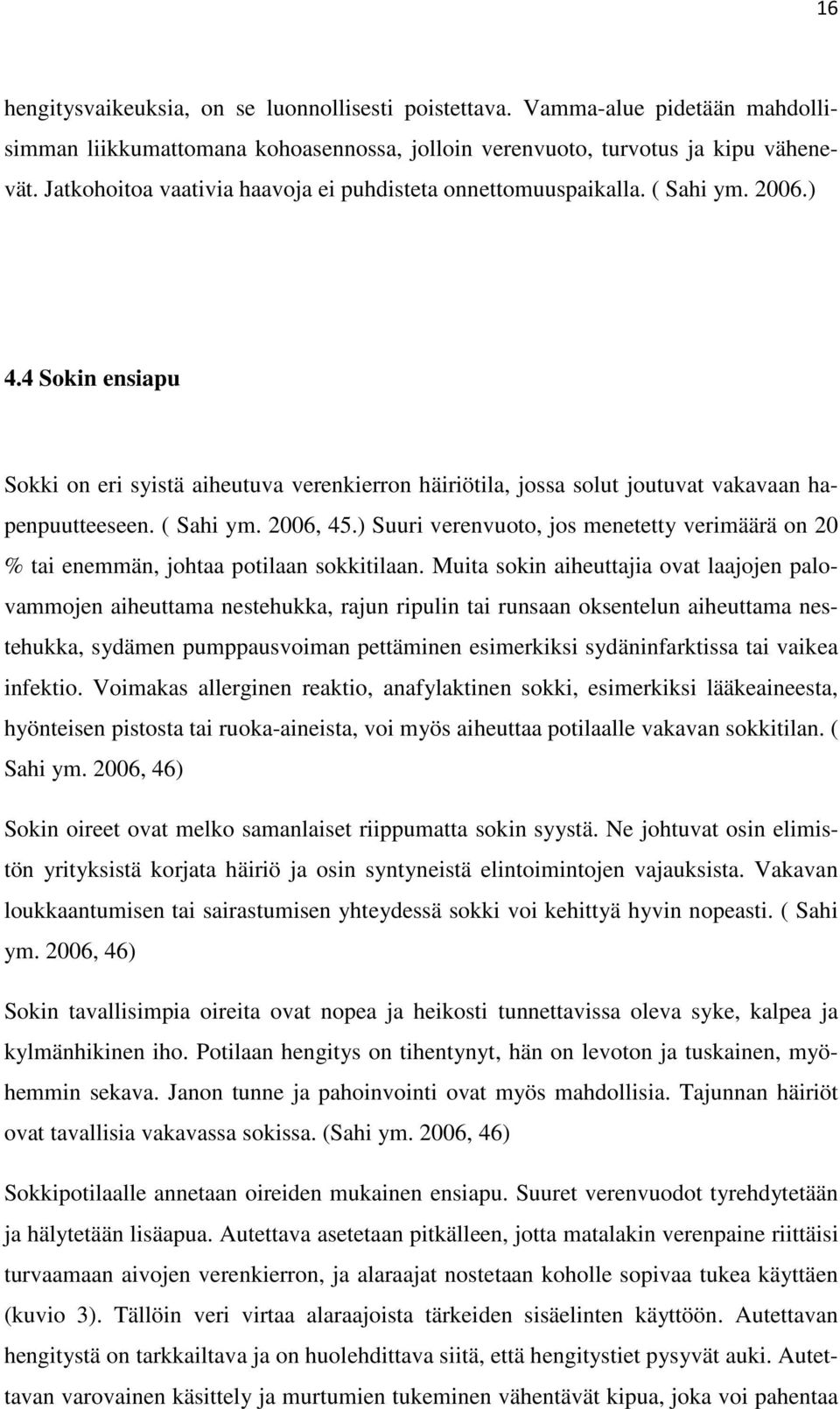 16

hengitysvaikeuksia, on se luonnollisesti poistettava. Vamma-alue pidetään mahdollisimman liikkumattomana kohoasennossa, jolloin verenvuoto, turvotus ja kipu vähenevät. Jatkohoitoa vaativia haavoja ei puhdisteta onnettomuuspaikalla. ( Sahi ym. 2006.)

4.4 Sokin ensiapu

Sokki on eri syistä aiheutuva verenkierron häiriötila, jossa solut joutuvat vakavaan hapenpuutteeseen. ( Sahi ym. 2006, 45.) Suuri verenvuoto, jos menetetty verimäärä on 20 % tai enemmän, johtaa potilaan sokkitilaan. Muita sokin aiheuttajia ovat laajojen palovammojen aiheuttama nestehukka, rajun ripulin tai runsaan oksentelun aiheuttama nestehukka, sydämen pumppausvoiman pettäminen esimerkiksi sydäninfarktissa tai vaikea infektio. Voimakas allerginen reaktio, anafylaktinen sokki, esimerkiksi lääkeaineesta, hyönteisen pistosta tai ruoka-aineista, voi myös aiheuttaa potilaalle vakavan sokkitilan. ( Sahi ym. 2006, 46)

Sokin oireet ovat melko samanlaiset riippumatta sokin syystä. Ne johtuvat osin elimistön yrityksistä korjata häiriö ja osin syntyneistä elintoimintojen vajauksista. Vakavan loukkaantumisen tai sairastumisen yhteydessä sokki voi kehittyä hyvin nopeasti. ( Sahi ym. 2006, 46)

Sokin tavallisimpia oireita ovat nopea ja heikosti tunnettavissa oleva syke, kalpea ja kylmänhikinen iho. Potilaan hengitys on tihentynyt, hän on levoton ja tuskainen, myöhemmin sekava. Janon tunne ja pahoinvointi ovat myös mahdollisia. Tajunnan häiriöt ovat tavallisia vakavassa sokissa. (Sahi ym. 2006, 46)

Sokkipotilaalle annetaan oireiden mukainen ensiapu. Suuret verenvuodot tyrehdytetään ja hälytetään lisäapua. Autettava asetetaan pitkälleen, jotta matalakin verenpaine riittäisi turvaamaan aivojen verenkierron, ja alaraajat nostetaan koholle sopivaa tukea käyttäen (kuvio 3). Tällöin veri virtaa alaraajoista tärkeiden sisäelinten käyttöön. Autettavan hengitystä on tarkkailtava ja on huolehdittava siitä, että hengitystiet pysyvät auki. Autettavan varovainen käsittely ja murtumien tukeminen vähentävät kipua, joka voi pahentaa